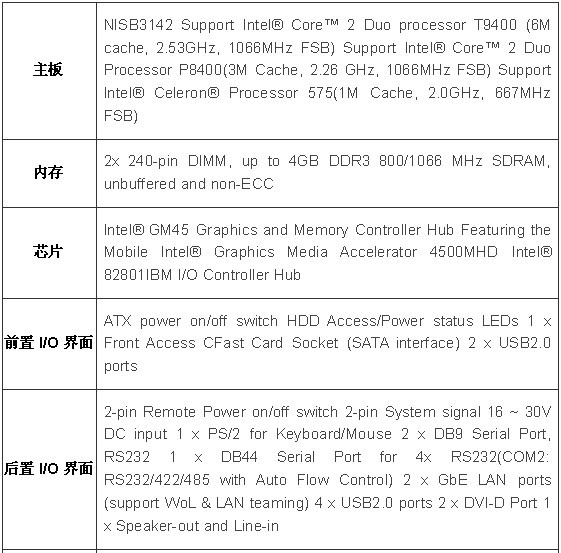 | | |
|---|---|
| 主板 | NISB3142 Support Intel® Core™ 2 Duo processor T9400 (6M cache, 2.53GHz, 1066MHz FSB) Support Intel® Core™ 2 Duo Processor P8400(3M Cache, 2.26 GHz, 1066MHz FSB) Support Intel® Celeron® Processor 575(1M Cache, 2.0GHz, 667MHz FSB) |
| 内存 | 2x 240-pin DIMM, up to 4GB DDR3 800/1066 MHz SDRAM, unbuffered and non-ECC |
| 芯片 | Intel® GM45 Graphics and Memory Controller Hub Featuring the Mobile Intel® Graphics Media Accelerator 4500MHD Intel® 82801IBM I/O Controller Hub |
| 前置 I/O 界面 | ATX power on/off switch HDD Access/Power status LEDs 1 x Front Access CFast Card Socket (SATA interface) 2 x USB2.0 ports |
| 后置 I/O 界面 | 2-pin Remote Power on/off switch 2-pin System signal 16 ~ 30V DC input 1 x PS/2 for Keyboard/Mouse 2 x DB9 Serial Port, RS232 1 x DB44 Serial Port for 4x RS232(COM2: RS232/422/485 with Auto Flow Control) 2 x GbE LAN ports (support WoL & LAN teaming) 4 x USB2.0 ports 2 x DVI-D Port 1 x Speaker-out and Line-in |